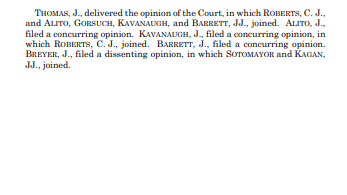 THOMAS, J., delivered the opinion of the Court, in which ROBERTS, C. J., and ALITO, GORSUCH, KAVANAUGH, and BARRETT, JJ., joined. ALITO, J., filed a concurring opinion. KAVANAUGH, J., filed a concurring opinion, in which ROBERTS, C. J., joined. BARRETT, J., filed a concurring opinion. BREYER, J., filed a dissenting opinion, in which SOTOMAYOR and KAGAN, JJ., joined.